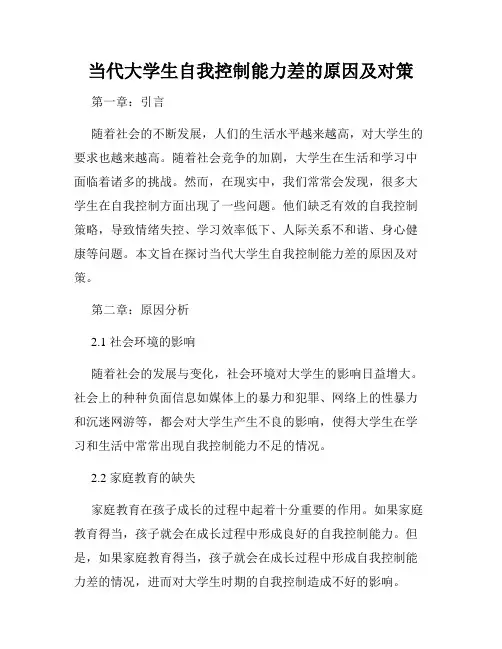 当代大学生自我控制能力差的原因及对策

第一章：引言

随着社会的不断发展，人们的生活水平越来越高，对大学生的要求也越来越高。随着社会竞争的加剧，大学生在生活和学习中面临着诸多的挑战。然而，在现实中，我们常常会发现，很多大学生在自我控制方面出现了一些问题。他们缺乏有效的自我控制策略，导致情绪失控、学习效率低下、人际关系不和谐、身心健康等问题。本文旨在探讨当代大学生自我控制能力差的原因及对策。

第二章：原因分析

2.1 社会环境的影响

随着社会的发展与变化，社会环境对大学生的影响日益增大。社会上的种种负面信息如媒体上的暴力和犯罪、网络上的性暴力和沉迷网游等，都会对大学生产生不良的影响，使得大学生在学习和生活中常常出现自我控制能力不足的情况。

2.2 家庭教育的缺失

家庭教育在孩子成长的过程中起着十分重要的作用。如果家庭教育得当，孩子就会在成长过程中形成良好的自我控制能力。但是，如果家庭教育得当，孩子就会在成长过程中形成自我控制能力差的情况，进而对大学生时期的自我控制造成不好的影响。